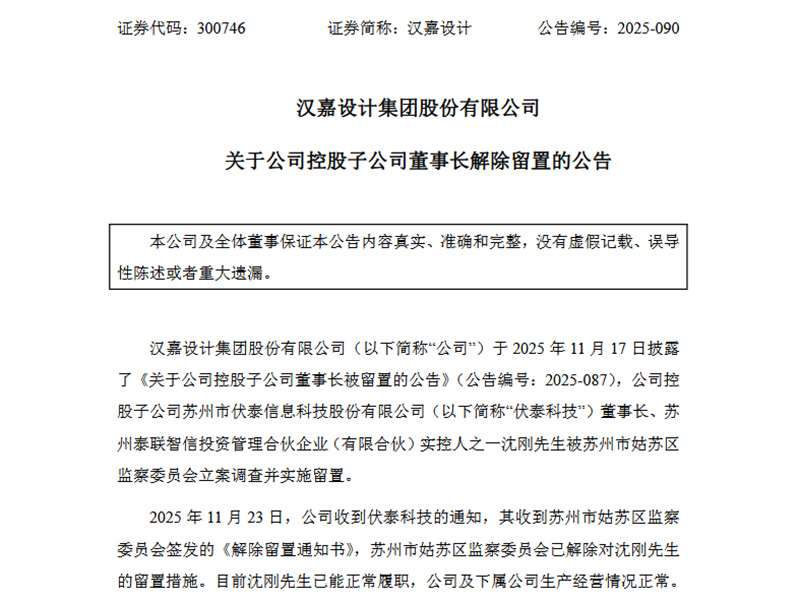 证券代码：300746　　证券简称：汉嘉设计　　公告编号：2025-090

汉嘉设计集团股份有限公司

关于公司控股子公司董事长解除留置的公告

本公司及全体董事保证本公告内容真实、准确和完整，没有虚假记载、误导性陈述或者重大遗漏。

汉嘉设计集团股份有限公司（以下简称“公司”）于 2025 年 11 月 17 日披露了《关于公司控股子公司董事长被留置的公告》（公告编号：2025-087），公司控股子公司苏州市伏泰信息科技股份有限公司（以下简称“伏泰科技”）董事长、苏州泰联智信投资管理合伙企业（有限合伙）实控人之一沈刚先生被苏州市姑苏区监察委员会立案调查并实施留置。

2025 年 11 月 23 日，公司收到伏泰科技的通知，其收到苏州市姑苏区监察委员会签发的《解除留置通知书》，苏州市姑苏区监察委员会已解除对沈刚先生的留置措施。目前沈刚先生已能正常履职，公司及下属公司生产经营情况正常。